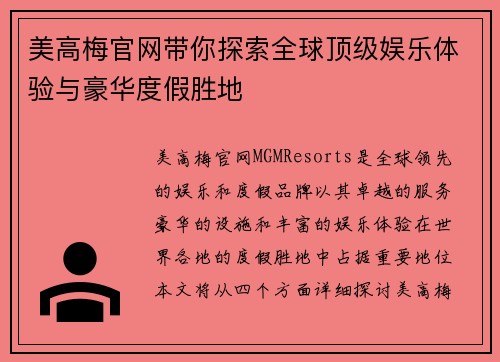 美高梅官网带你探索全球顶级娱乐体验与豪华度假胜地

美高梅官网MGMResorts是全球领先的娱乐和度假品牌以其卓越的服务豪华的设施和丰富的娱乐体验在世界各地的度假胜地中占据重要地位本文将从四个方面详细探讨美高梅